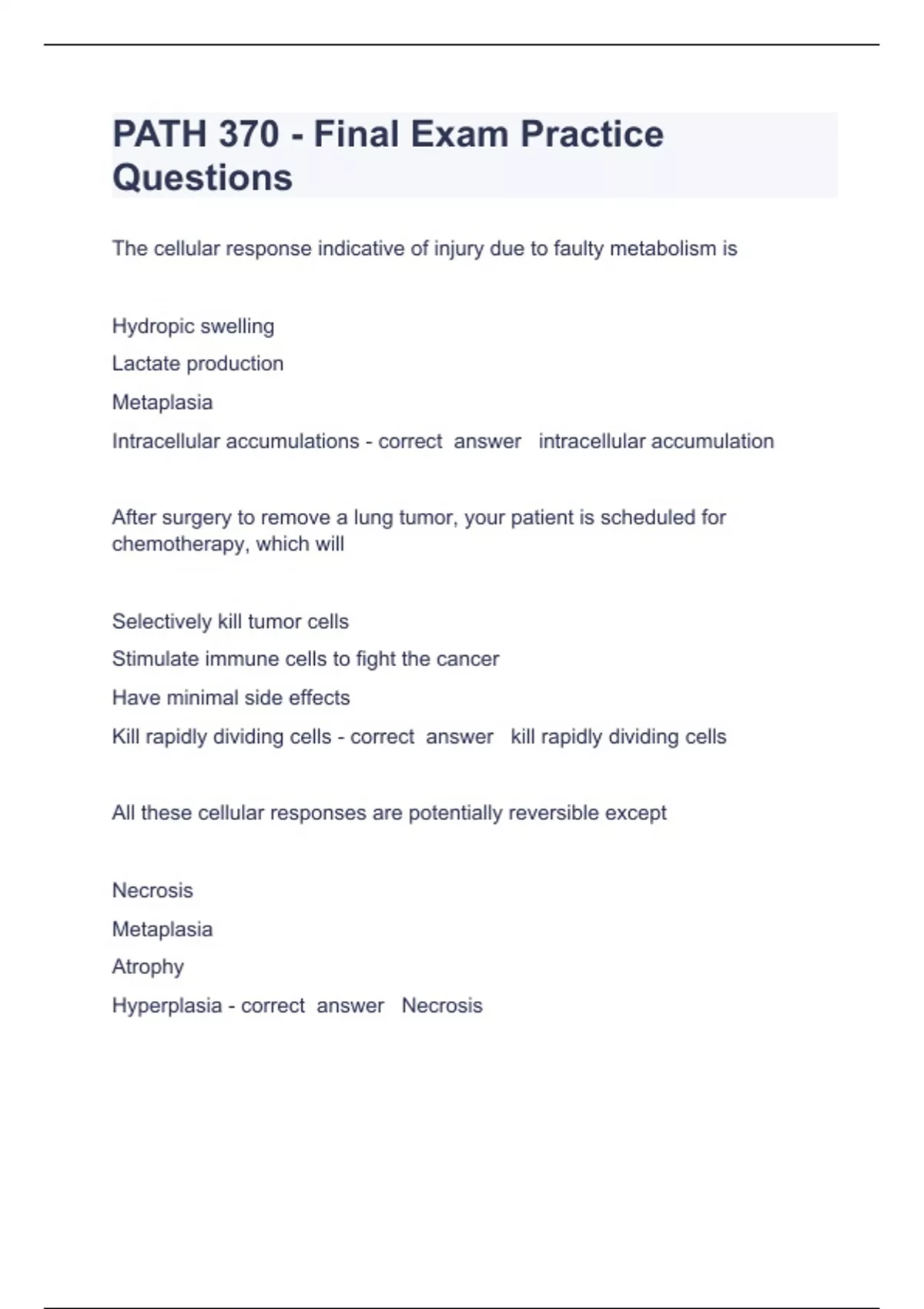 PATH 370 - Final Exam Practice Questions

The cellular response indicative of injury due to faulty metabolism is

Hydropic swelling

Lactate production

Metaplasia

Intracellular accumulations - correct answer intracellular accumulation

After surgery to remove a lung tumor, your patient is scheduled for chemotherapy, which will

Selectively kill tumor cells

Stimulate immune cells to fight the cancer

Have minimal side effects

Kill rapidly dividing cells - correct answer kill rapidly dividing cells

All these cellular responses are potentially reversible except

Necrosis

Metaplasia

Atrophy

Hyperplasia - correct answer Necrosis